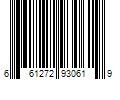 6 61272 93061 9